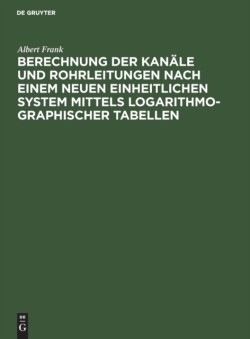 DE GRUYTER

Albert Frank

BERECHNUNG DER KANÄLE UND ROHRLEITUNGEN NACH EINEM NEUEN EINHEITLICHEN SYSTEM MITTELS LOGARITHMOGRAPHISCHER TABELLEN

DE G